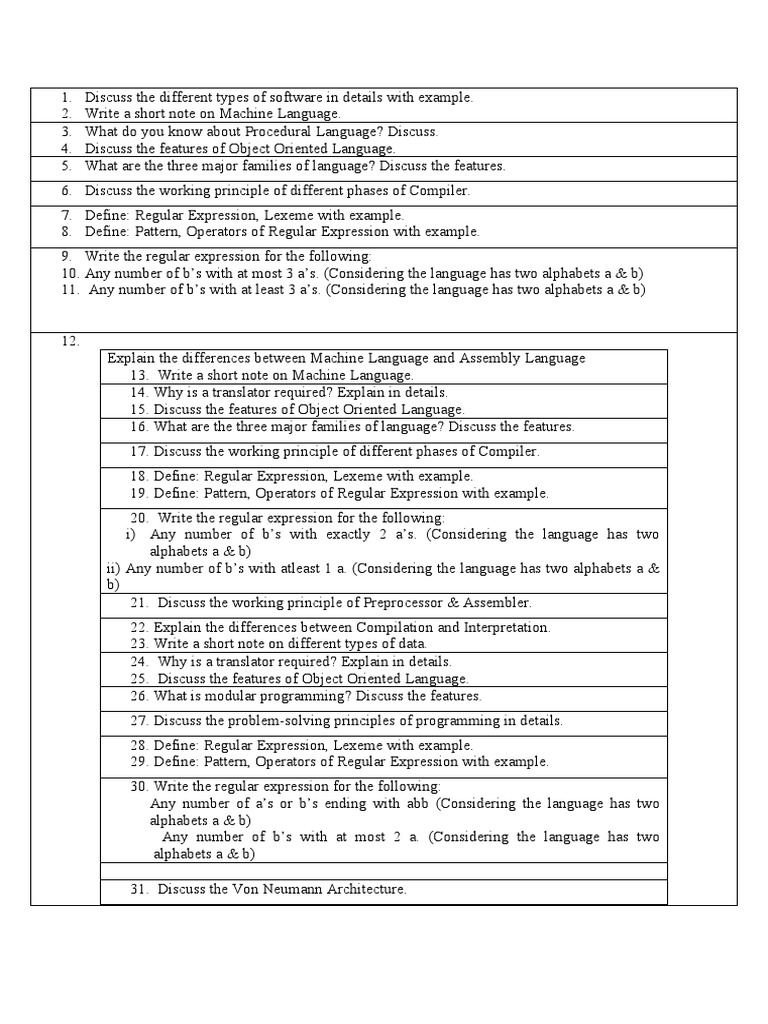 1. Discuss the different types of software in details with example.
2. Write a short note on Machine Language.

3. What do you know about Procedural Language? Discuss.
4. Discuss the features of Object Oriented Language.

5. What are the three major families of language? Discuss the features.

6. Discuss the working principle of different phases of Compiler.

7. Define: Regular Expression, Lexeme with example.
8. Define: Pattern, Operators of Regular Expression with example.

9. Write the regular expression for the following:
10. Any number of b's with at most 3 a's. (Considering the language has two alphabets a & b)
11. Any number of b's with at least 3 a's. (Considering the language has two alphabets a & b)

12.

Explain the differences between Machine Language and Assembly Language
13. Write a short note on Machine Language.

14. Why is a translator required? Explain in details.
15. Discuss the features of Object Oriented Language.

16. What are the three major families of language? Discuss the features.

17. Discuss the working principle of different phases of Compiler.

18. Define: Regular Expression, Lexeme with example.
19. Define: Pattern, Operators of Regular Expression with example.

20. Write the regular expression for the following:
i) Any number of b's with exactly 2 a's. (Considering the language has two alphabets a & b)
ii) Any number of b's with atleast 1 a. (Considering the language has two alphabets a & b)

21. Discuss the working principle of Preprocessor & Assembler.

22. Explain the differences between Compilation and Interpretation.
23. Write a short note on different types of data.

24. Why is a translator required? Explain in details.
25. Discuss the features of Object Oriented Language.

26. What is modular programming? Discuss the features.

27. Discuss the problem-solving principles of programming in details.

28. Define: Regular Expression, Lexeme with example.
29. Define: Pattern, Operators of Regular Expression with example.

30. Write the regular expression for the following:
Any number of a's or b's ending with abb (Considering the language has two alphabets a & b)
Any number of b's with at most 2 a. (Considering the language has two alphabets a & b)

31. Discuss the Von Neumann Architecture.